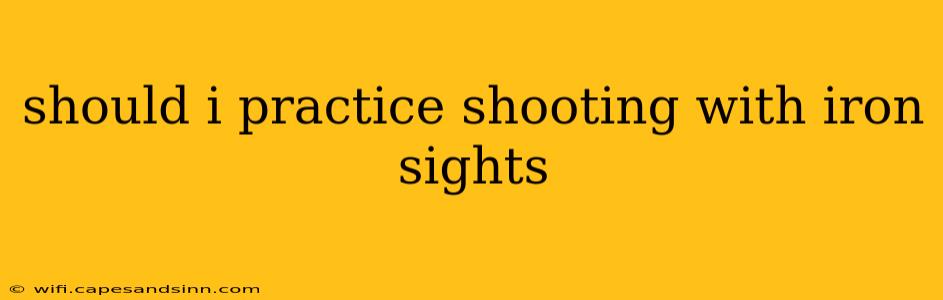 should i practice shooting with iron sights

© wifi.capesandsinn.com